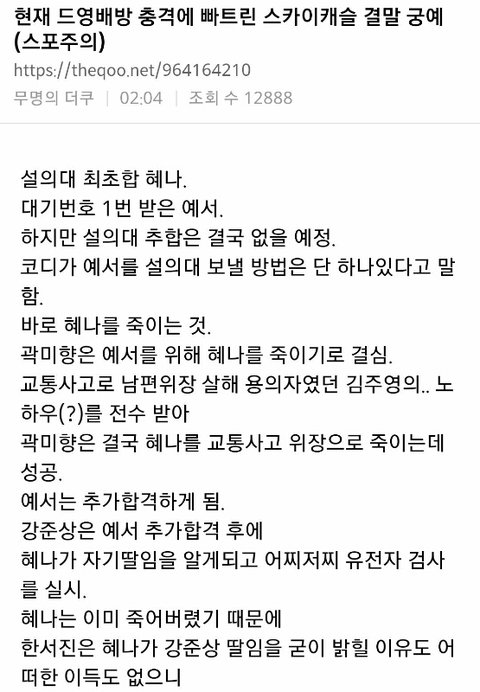 현재 드영배방 충격에 빠트린 스카이캐슬 결말 궁예 (스포주의)

https://theqoo.net/964164210

무명의 더쿠 | 02:04 | 조회 수 12888

설의대 최초합 혜나.
대기번호 1번 받은 예서.
하지만 설의대 추합은 결국 없을 예정.
코디가 예서를 설의대 보낼 방법은 단 하나있다고 말함.
바로 혜나를 죽이는 것.
곽미향은 예서를 위해 혜나를 죽이기로 결심.
교통사고로 남편위장 살해 용의자였던 김주영의.. 노하우(?)를 전수 받아
곽미향은 결국 혜나를 교통사고 위장으로 죽이는데 성공.
예서는 추가합격하게 됨.
강준상은 예서 추가합격 후에
혜나가 자기딸임을 알게되고 어찌저찌 유전자 검사를 실시.
혜나는 이미 죽어버렸기 때문에
한서진은 혜나가 강준상 딸임을 굳이 밝힐 이유도 어떠한 이득도 없으니